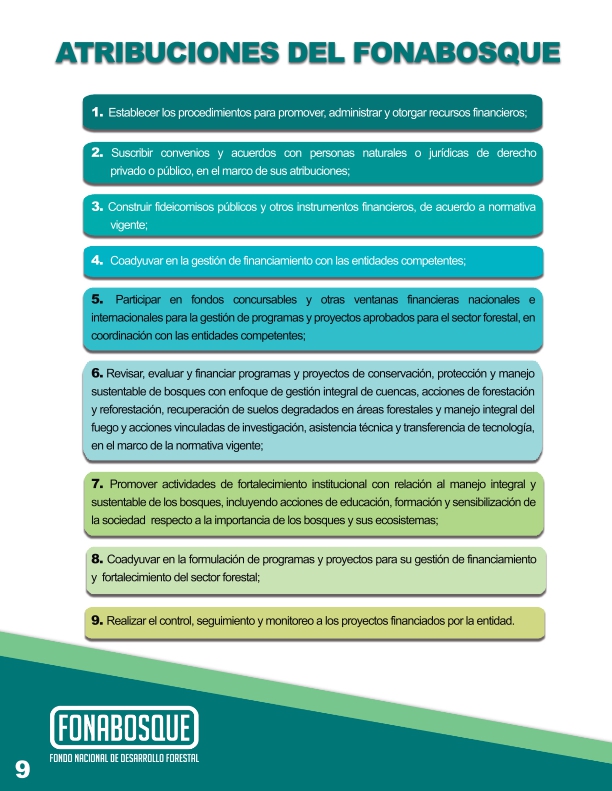 ATRIBUCIONES DEL FONABOSQUE

1. Establecer los procedimientos para promover, administrar y otorgar recursos financieros;

2. Suscribir convenios y acuerdos con personas naturales o jurídicas de derecho privado o público, en el marco de sus atribuciones;

3. Construir fideicomisos públicos y otros instrumentos financieros, de acuerdo a normativa vigente;

4. Coadyuvar en la gestión de financiamiento con las entidades competentes;

5. Participar en fondos concursables y otras ventanas financieras nacionales e internacionales para la gestión de programas y proyectos aprobados para el sector forestal, en coordinación con las entidades competentes;

6. Revisar, evaluar y financiar programas y proyectos de conservación, protección y manejo sustentable de bosques con enfoque de gestión integral de cuencas, acciones de forestación y reforestación, recuperación de suelos degradados en áreas forestales y manejo integral del fuego y acciones vinculadas de investigación, asistencia técnica y transferencia de tecnología, en el marco de la normativa vigente;

7. Promover actividades de fortalecimiento institucional con relación al manejo integral y sustentable de los bosques, incluyendo acciones de educación, formación y sensibilización de la sociedad respecto a la importancia de los bosques y sus ecosistemas;

8. Coadyuvar en la formulación de programas y proyectos para su gestión de financiamiento y fortalecimiento del sector forestal;

9. Realizar el control, seguimiento y monitoreo a los proyectos financiados por la entidad.

FONABOSQUE
FONDO NACIONAL DE DESARROLLO FORESTAL

9